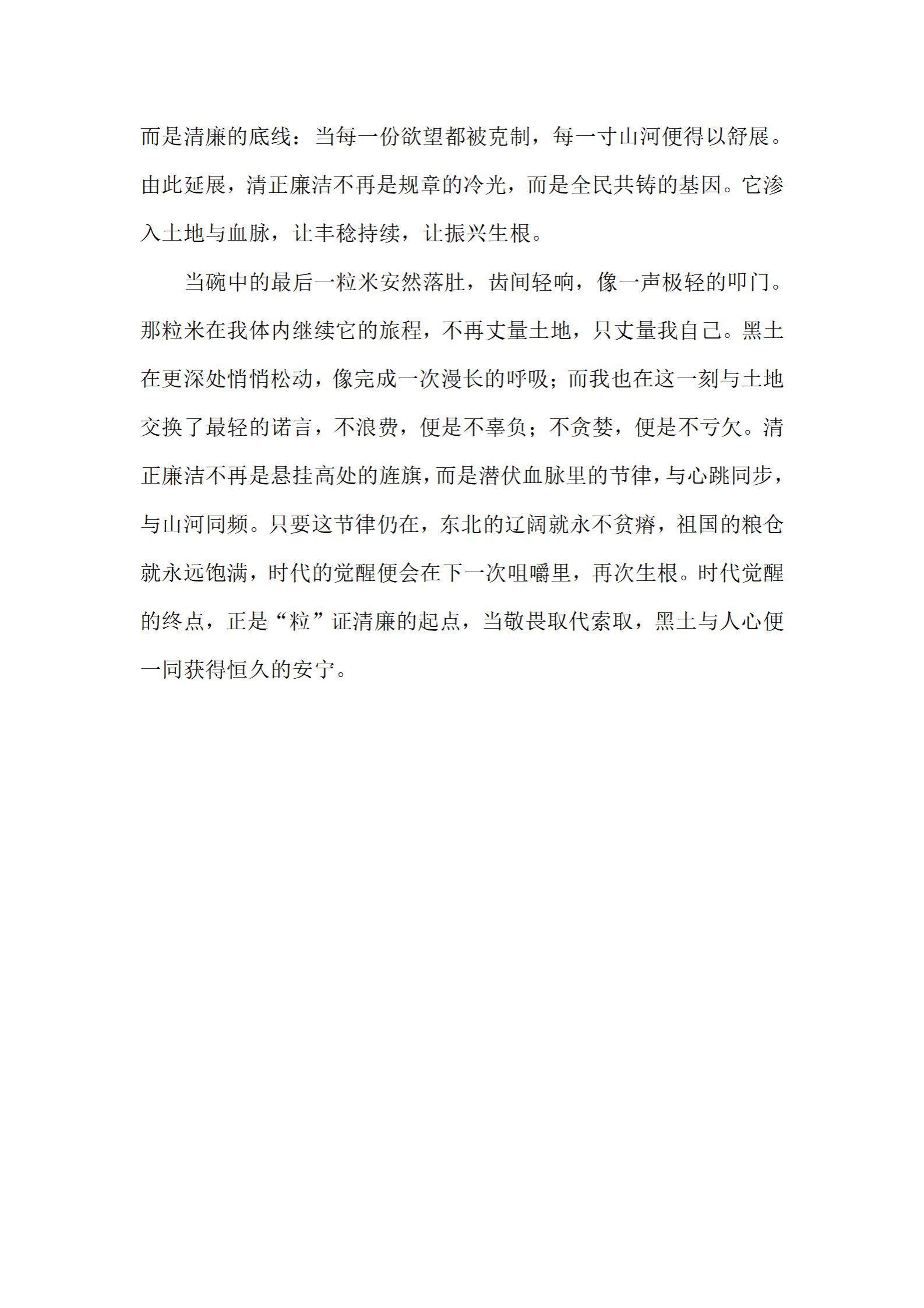 而是清廉的底线：当每一份欲望都被克制，每一寸山河便得以舒展。由此延展，清正廉洁不再是规章的冷光，而是全民共铸的基因。它渗入土地与血脉，让丰稔持续，让振兴生根。

当碗中的最后一粒米安然落肚，齿间轻响，像一声极轻的叩门。那粒米在我体内继续它的旅程，不再丈量土地，只丈量我自己。黑土在更深处悄悄松动，像完成一次漫长的呼吸；而我也在这一刻与土地交换了最轻的诺言，不浪费，便是不辜负；不贪婪，便是不亏欠。清正廉洁不再是悬挂高处的旌旗，而是潜伏血脉里的节律，与心跳同步，与山河同频。只要这节律仍在，东北的辽阔就永不贫瘠，祖国的粮仓就永远饱满，时代的觉醒便会在下一次咀嚼里，再次生根。时代觉醒的终点，正是“粒”证清廉的起点，当敬畏取代索取，黑土与人心便一同获得恒久的安宁。